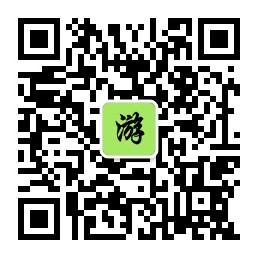 游